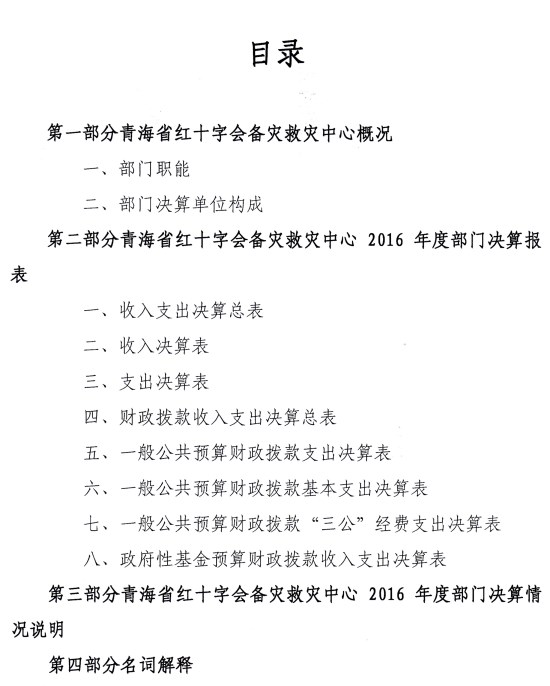 目录

第一部分青海省红十字会备灾救灾中心概况

一、部门职能

二、部门决算单位构成

第二部分青海省红十字会备灾救灾中心 2016 年度部门决算报表

一、收入支出决算总表

二、收入决算表

三、支出决算表

四、财政拨款收入支出决算总表

五、一般公共预算财政拨款支出决算表

六、一般公共预算财政拨款基本支出决算表

七、一般公共预算财政拨款“三公”经费支出决算表

八、政府性基金预算财政拨款收入支出决算表

第三部分青海省红十字会备灾救灾中心 2016 年度部门决算情况说明

第四部分名词解释